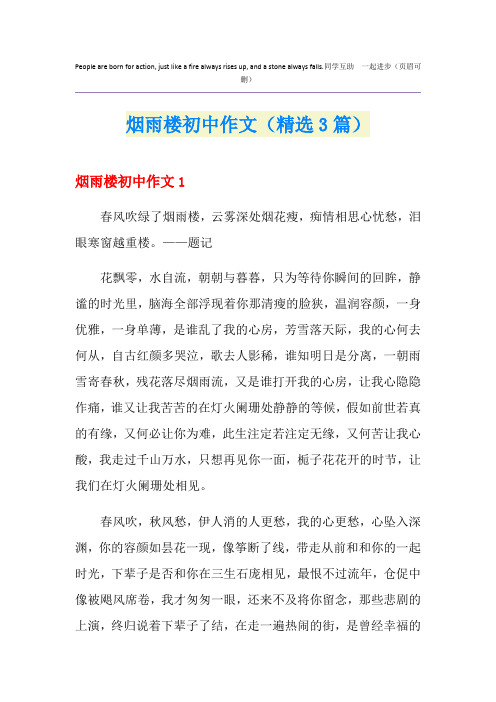 People are born for action, just like a fire always rises up, and a stone always falls.同学互助　一起进步（页眉可删）

烟雨楼初中作文（精选3篇）

烟雨楼初中作文1

春风吹绿了烟雨楼，云雾深处烟花瘦，痴情相思心忧愁，泪眼寒窗越重楼。——题记

花飘零，水自流，朝朝与暮暮，只为等待你瞬间的回眸，静谧的时光里，脑海全部浮现着你那清瘦的脸狭，温润容颜，一身优雅，一身单薄，是谁乱了我的心房，芳雪落天际，我的心何去何从，自古红颜多哭泣，歌去人影稀，谁知明日是分离，一朝雨雪寄春秋，残花落尽烟雨流，又是谁打开我的心房，让我心隐隐作痛，谁又让我苦苦的在灯火阑珊处静静的等候，假如前世若真的有缘，又何必让你为难，此生注定若注定无缘，又何苦让我心酸，我走过千山万水，只想再见你一面，栀子花花开的时节，让我们在灯火阑珊处相见。

春风吹，秋风愁，伊人消的人更愁，我的心更愁，心坠入深渊，你的容颜如昙花一现，像筝断了线，带走从前和和你的一起时光，下辈子是否和你在三生石庞相见，最恨不过流年，仓促中像被飓风席卷，我才匆匆一眼，还来不及将你留念，那些悲剧的上演，终归说着下辈子了结，在走一遍热闹的街，是曾经幸福的